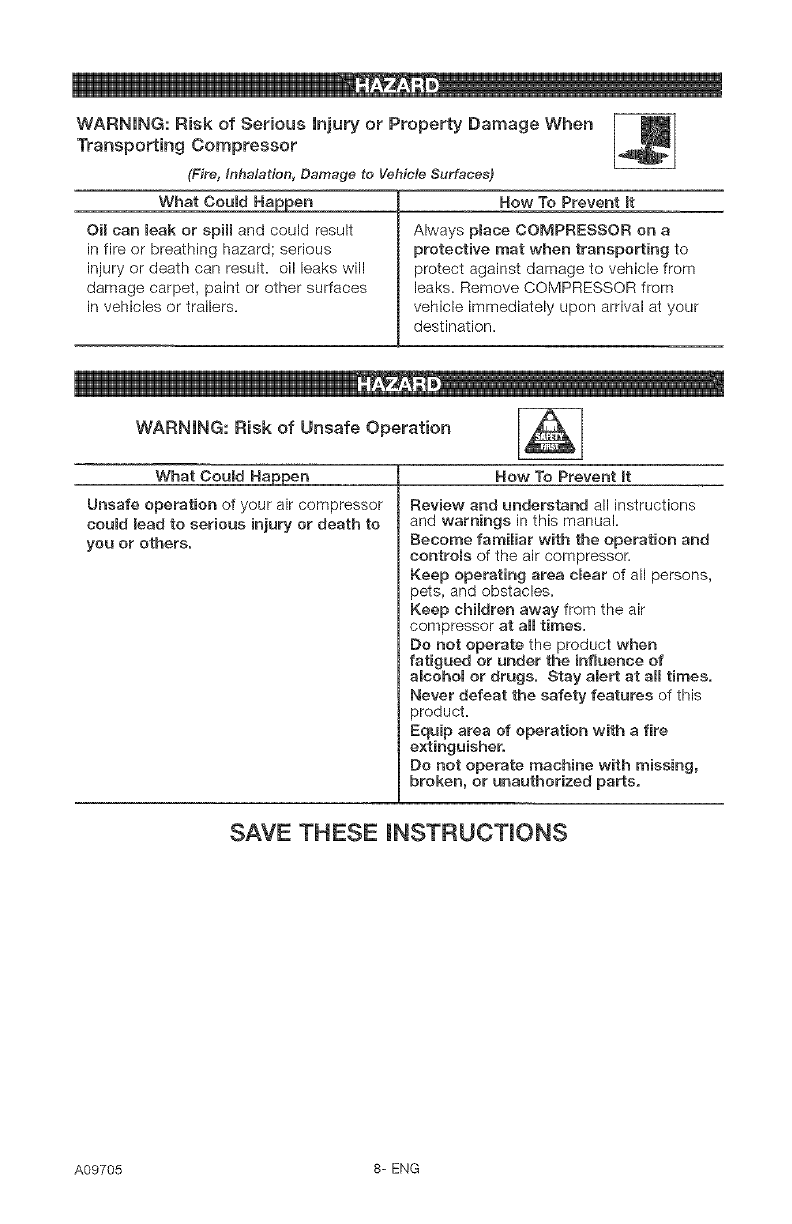 HAZARD

WARNING: Risk of Serious Injury or Property Damage When Transporting Compressor

(Fire, Inhalation, Damage to Vehicle Surfaces)

| What Could Happen | How To Prevent It |
|---|---|
| Oil can leak or spill and could result in fire or breathing hazard; serious injury or death can result. oil leaks will damage carpet, paint or other surfaces in vehicles or trailers. | Always place COMPRESSOR on a protective mat when transporting to protect against damage to vehicle from leaks. Remove COMPRESSOR from vehicle immediately upon arrival at your destination. |

HAZARD

WARNING: Risk of Unsafe Operation

SAFETY FIRST

| What Could Happen | How To Prevent It |
|---|---|
| Unsafe operation of your air compressor could lead to serious injury or death to you or others. | Review and understand all instructions and warnings in this manual. Become familiar with the operation and controls of the air compressor. Keep operating area clear of all persons, pets, and obstacles. Keep children away from the air compressor at all times. Do not operate the product when fatigued or under the influence of alcohol or drugs. Stay alert at all times. Never defeat the safety features of this product. Equip area of operation with a fire extinguisher. Do not operate machine with missing, broken, or unauthorized parts. |

SAVE THESE INSTRUCTIONS

A09705

8- ENG